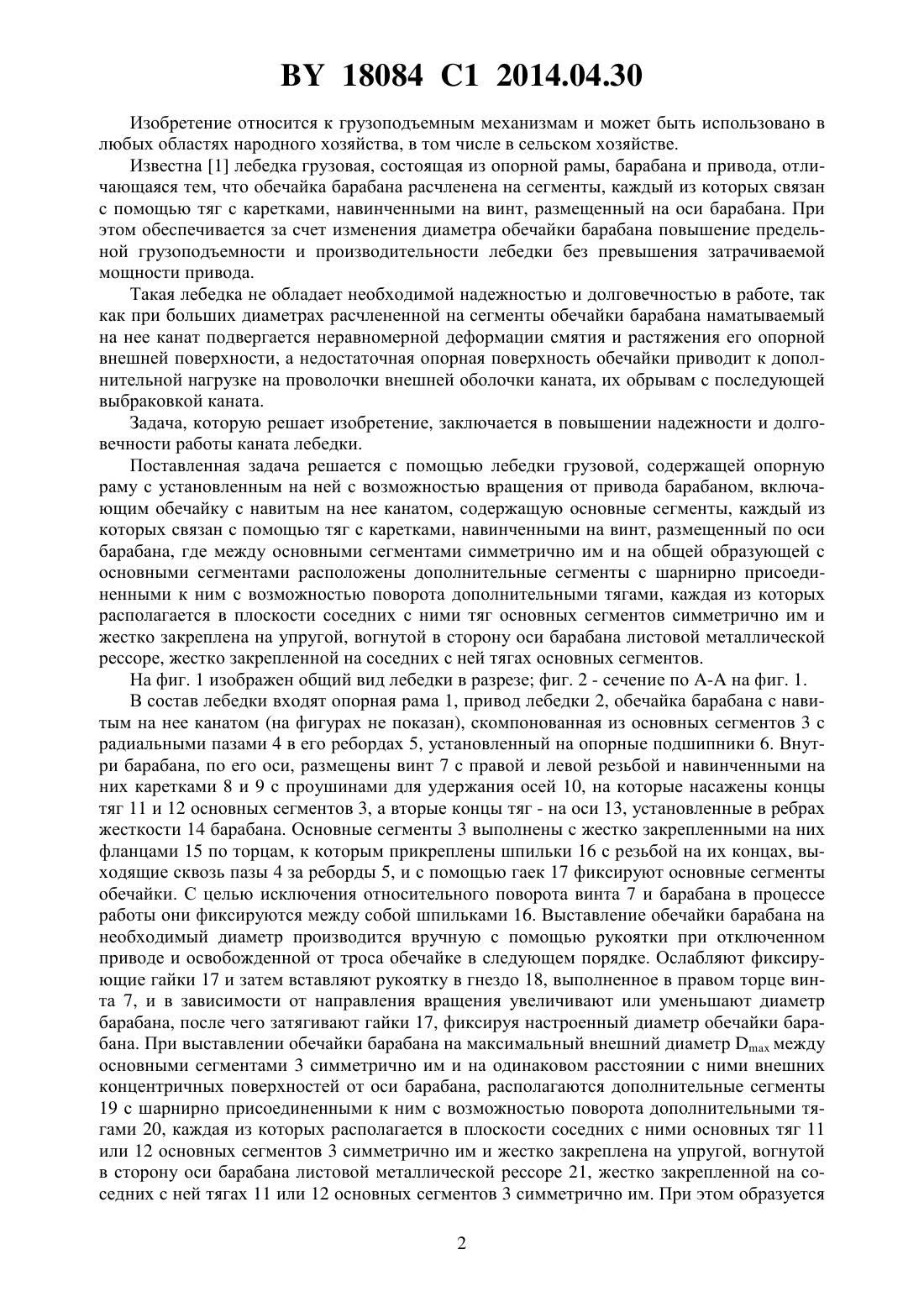 BY 18084 C1 2014.04.30

Изобретение относится к грузоподъемным механизмам и может быть использовано в любых областях народного хозяйства, в том числе в сельском хозяйстве.

Известна [1] лебедка грузовая, состоящая из опорной рамы, барабана и привода, отличающаяся тем, что обечайка барабана расчленена на сегменты, каждый из которых связан с помощью тяг с каретками, навинченными на винт, размещенный на оси барабана. При этом обеспечивается за счет изменения диаметра обечайки барабана повышение предельной грузоподъемности и производительности лебедки без превышения затрачиваемой мощности привода.

Такая лебедка не обладает необходимой надежностью и долговечностью в работе, так как при больших диаметрах расчлененной на сегменты обечайки барабана наматываемый на нее канат подвергается неравномерной деформации смятия и растяжения его опорной внешней поверхности, а недостаточная опорная поверхность обечайки приводит к дополнительной нагрузке на проволочки внешней оболочки каната, их обрывам с последующей выбраковкой каната.

Задача, которую решает изобретение, заключается в повышении надежности и долговечности работы каната лебедки.

Поставленная задача решается с помощью лебедки грузовой, содержащей опорную раму с установленным на ней с возможностью вращения от привода барабаном, включающим обечайку с навитым на нее канатом, содержащую основные сегменты, каждый из которых связан с помощью тяг с каретками, навинченными на винт, размещенный по оси барабана, где между основными сегментами симметрично им и на общей образующей с основными сегментами расположены дополнительные сегменты с шарнирно присоединенными к ним с возможностью поворота дополнительными тягами, каждая из которых располагается в плоскости соседних с ними тяг основных сегментов симметрично им и жестко закреплена на упругой, вогнутой в сторону оси барабана листовой металлической рессоре, жестко закрепленной на соседних с ней тягах основных сегментов.

На фиг. 1 изображен общий вид лебедки в разрезе; фиг. 2 - сечение по А-А на фиг. 1.

В состав лебедки входят опорная рама 1, привод лебедки 2, обечайка барабана с навитым на нее канатом (на фигурах не показан), скомпонованная из основных сегментов 3 с радиальными пазами 4 в его ребордах 5, установленный на опорные подшипники 6. Внутри барабана, по его оси, размещены винт 7 с правой и левой резьбой и навинченными на них каретками 8 и 9 с проушинами для удержания осей 10, на которые насажены концы тяг 11 и 12 основных сегментов 3, а вторые концы тяг - на оси 13, установленные в ребрах жесткости 14 барабана. Основные сегменты 3 выполнены с жестко закрепленными на них фланцами 15 по торцам, к которым прикреплены шпильки 16 с резьбой на их концах, выходящие сквозь пазы 4 за реборды 5, и с помощью гаек 17 фиксируют основные сегменты обечайки. С целью исключения относительного поворота винта 7 и барабана в процессе работы они фиксируются между собой шпильками 16. Выставление обечайки барабана на необходимый диаметр производится вручную с помощью рукоятки при отключенном приводе и освобожденной от троса обечайке в следующем порядке. Ослабляют фиксирующие гайки 17 и затем вставляют рукоятку в гнездо 18, выполненное в правом торце винта 7, и в зависимости от направления вращения увеличивают или уменьшают диаметр барабана, после чего затягивают гайки 17, фиксируя настроенный диаметр обечайки барабана. При выставлении обечайки барабана на максимальный внешний диаметр $D_{max}$ между основными сегментами 3 симметрично им и на одинаковом расстоянии с ними внешних концентричных поверхностей от оси барабана, располагаются дополнительные сегменты 19 с шарнирно присоединенными к ним с возможностью поворота дополнительными тягами 20, каждая из которых располагается в плоскости соседних с ними основных тяг 11 или 12 основных сегментов 3 симметрично им и жестко закреплена на упругой, вогнутой в сторону оси барабана листовой металлической рессоре 21, жестко закрепленной на соседних с ней тягах 11 или 12 основных сегментов 3 симметрично им. При этом образуется

2